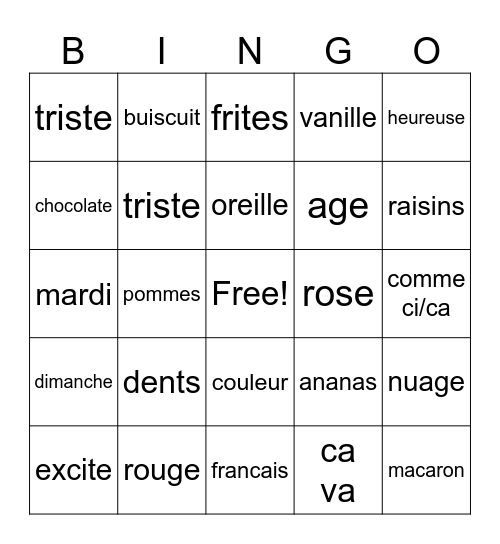 | B | I | N | G | O |
|---|---|---|---|---|
| triste | buiscuit | frites | vanille | heureuse |
| chocolate | triste | oreille | age | raisins |
| mardi | pommes | Free! | rose | comme ci/ca |
| dimanche | dents | couleur | ananas | nuage |
| excite | rouge | francais | ca va | macaron |